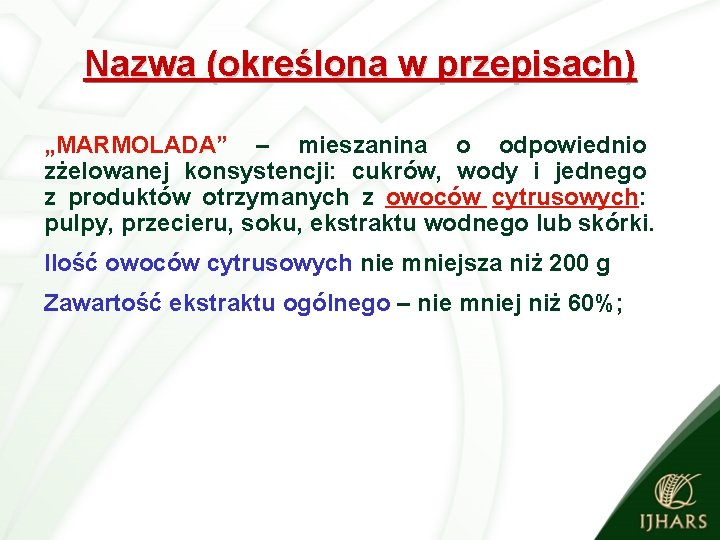 Nazwa (określona w przepisach)

„MARMOLADA” – mieszanina o odpowiednio zżelowanej konsystencji: cukrów, wody i jednego z produktów otrzymanych z owoców cytrusowych: pulpy, przecieru, soku, ekstraktu wodnego lub skórki.

Ilość owoców cytrusowych nie mniejsza niż 200 g

Zawartość ekstraktu ogólnego – nie mniej niż 60%;

IJHARS